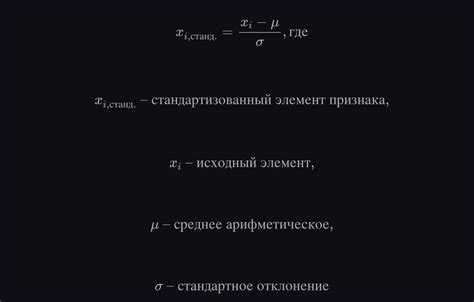 $x_{i,\text{станд.}} = \frac{x_i - \mu}{\sigma}$, где

$x_{i,\text{станд.}}$ – стандартизованный элемент признака,

$x_i$ – исходный элемент,

$\mu$ – среднее арифметическое,

$\sigma$ – стандартное отклонение